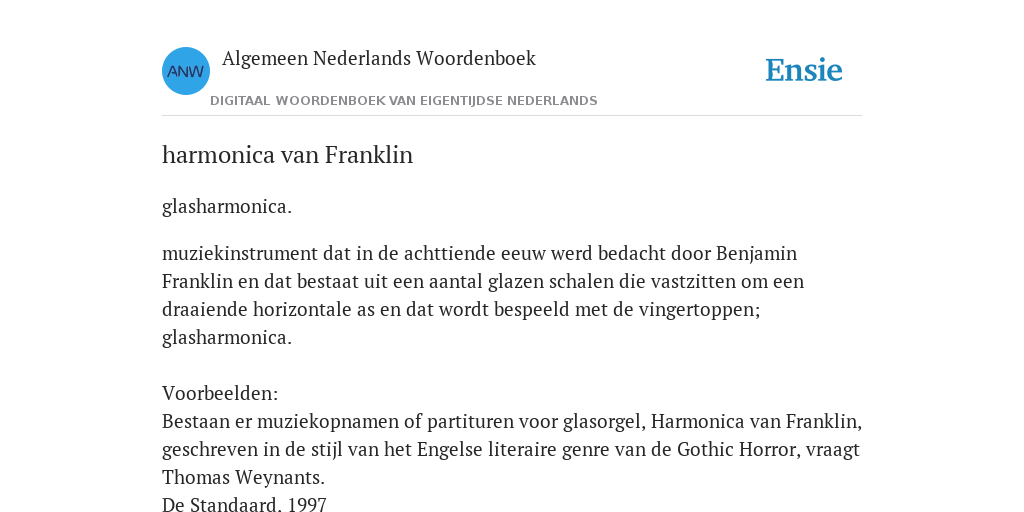 ANW

Algemeen Nederlands Woordenboek

DIGITAAL WOORDENBOEK VAN EIGENTIJDSE NEDERLANDS

Ensie

harmonica van Franklin

glasharmonica.

muziekinstrument dat in de achttiende eeuw werd bedacht door Benjamin Franklin en dat bestaat uit een aantal glazen schalen die vastzitten om een draaiende horizontale as en dat wordt bespeeld met de vingertoppen; glasharmonica.

Voorbeelden:
Bestaan er muziekopnamen of partituren voor glasorgel, Harmonica van Franklin, geschreven in de stijl van het Engelse literaire genre van de Gothic Horror, vraagt Thomas Weynants.
De Standaard. 1997